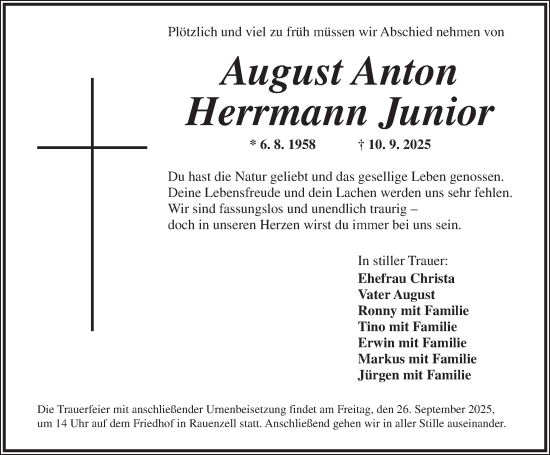 Plötzlich und viel zu früh müssen wir Abschied nehmen von

August Anton Herrmann Junior

* 6. 8. 1958 † 10. 9. 2025

Du hast die Natur geliebt und das gesellige Leben genossen. Deine Lebensfreude und dein Lachen werden uns sehr fehlen. Wir sind fassungslos und unendlich traurig – doch in unseren Herzen wirst du immer bei uns sein.

In stiller Trauer:
Ehefrau Christa
Vater August
Ronny mit Familie
Tino mit Familie
Erwin mit Familie
Markus mit Familie
Jürgen mit Familie

Die Trauerfeier mit anschließender Urnenbeisetzung findet am Freitag, den 26. September 2025, um 14 Uhr auf dem Friedhof in Rauenzell statt. Anschließend gehen wir in aller Stille auseinander.